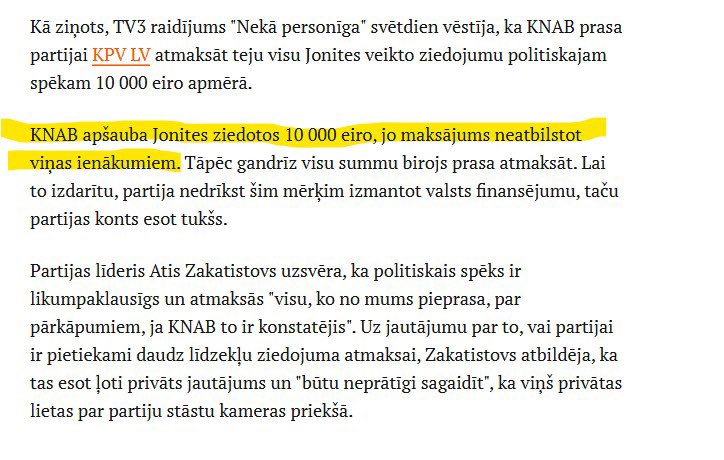 Kā ziņots, TV3 raidījums "Nekā personīga" svētdien vēstīja, ka KNAB prasa partijai KPV LV atmaksāt teju visu Jonites veikto ziedojumu politiskajam spēkam 10 000 eiro apmērā.

KNAB apšauba Jonites ziedotos 10 000 eiro, jo maksājums neatbilstot viņas ienākumiem. Tāpēc gandrīz visu summu birojs prasa atmaksāt. Lai to izdarītu, partija nedrīkst šim mērķim izmantot valsts finansējumu, taču partijas konts esot tukšs.

Partijas līderis Atis Zakatistovs uzsvēra, ka politiskais spēks ir likumpaklausīgs un atmaksās "visu, ko no mums pieprasa, par pārkāpumiem, ja KNAB to ir konstatējis". Uz jautājumu par to, vai partijai ir pietiekami daudz līdzekļu ziedojuma atmaksai, Zakatistovs atbildēja, ka tas esot ļoti privāts jautājums un "būtu neprātīgi sagaidīt", ka viņš privātas lietas par partiju stāstu kameras priekšā.